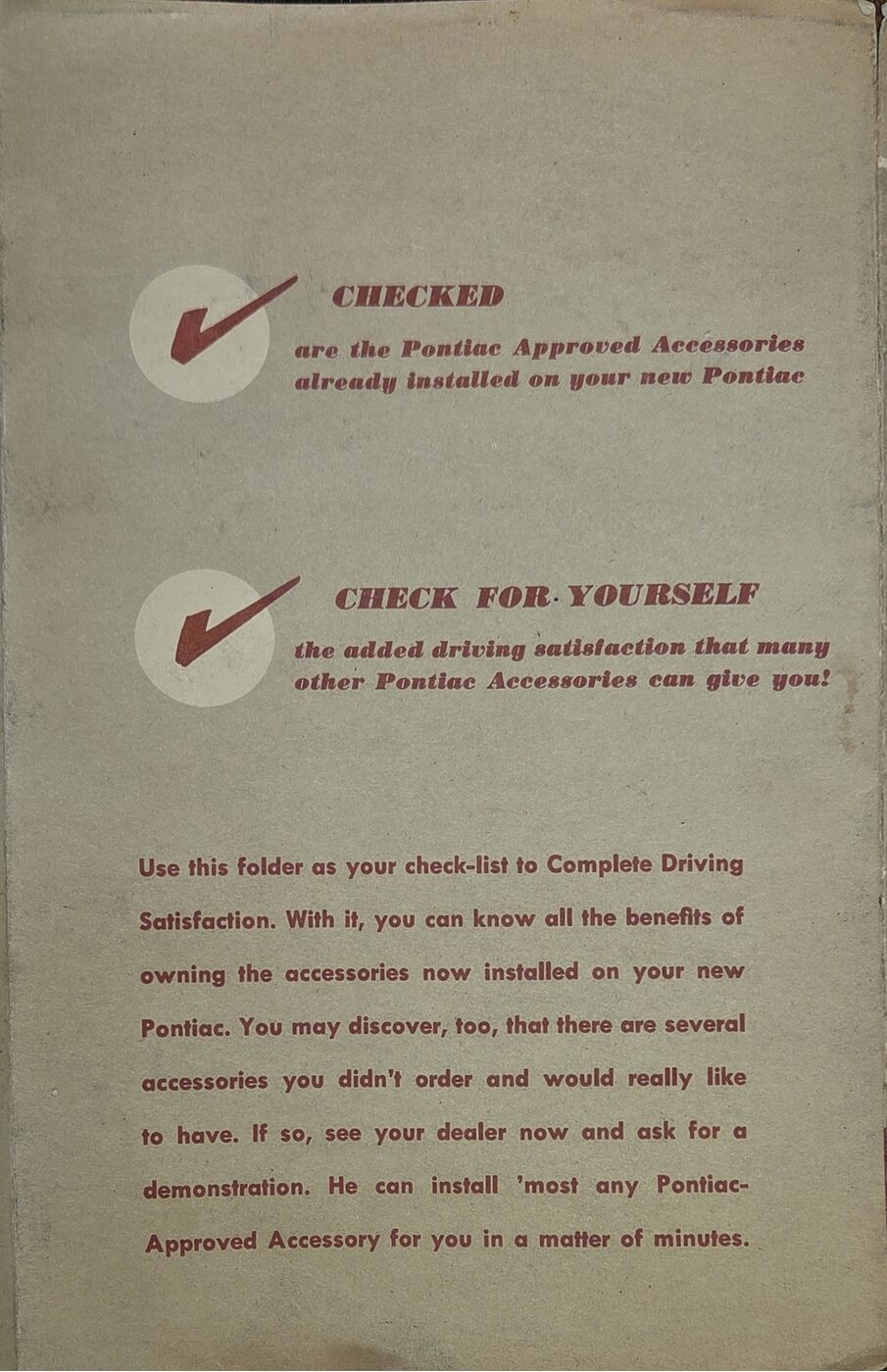 CHECKED

are the Pontiac Approved Accessories already installed on your new Pontiac

CHECK FOR YOURSELF

the added driving satisfaction that many other Pontiac Accessories can give you!

Use this folder as your check-list to Complete Driving Satisfaction. With it, you can know all the benefits of owning the accessories now installed on your new Pontiac. You may discover, too, that there are several accessories you didn't order and would really like to have. If so, see your dealer now and ask for a demonstration. He can install 'most any Pontiac-Approved Accessory for you in a matter of minutes.